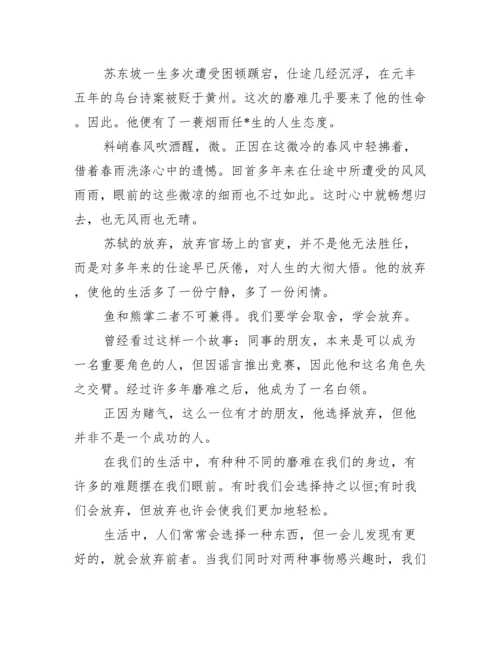 苏东坡一生多次遭受困顿踬宕，仕途几经沉浮，在元丰五年的乌台诗案被贬于黄州。这次的磨难几乎要来了他的性命。因此。他便有了一蓑烟雨任*生的人生态度。

料峭春风吹酒醒，微。正因在这微冷的春风中轻拂着，借着春雨洗涤心中的遗憾。回首多年来在仕途中所遭受的风风雨雨，眼前的这些微凉的细雨也不过如此。这时心中就畅想归去，也无风雨也无晴。

苏轼的放弃，放弃官场上的官吏，并不是他无法胜任，而是对多年来的仕途早已厌倦，对人生的大彻大悟。他的放弃，使他的生活多了一份宁静，多了一份闲情。

鱼和熊掌二者不可兼得。我们要学会取舍，学会放弃。

曾经看过这样一个故事：同事的朋友，本来是可以成为一名重要角色的人，但因谣言推出竞赛，因此他和这名角色失之交臂。经过许多年磨难之后，他成为了一名白领。

正因为赌气，这么一位有才的朋友，他选择放弃，但他并非不是一个成功的人。

在我们的生活中，有种种不同的磨难在我们的身边，有许多的难题摆在我们眼前。有时我们会选择持之以恒;有时我们会放弃，但放弃也许会使我们更加地轻松。

生活中，人们常常会选择一种东西，但一会儿发现有更好的，就会放弃前者。当我们同时对两种事物感兴趣时，我们